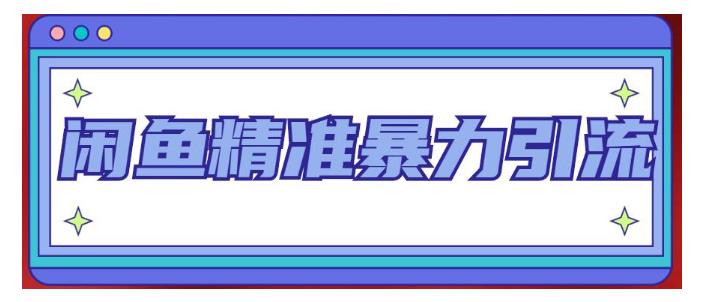 闲鱼精准暴力引流